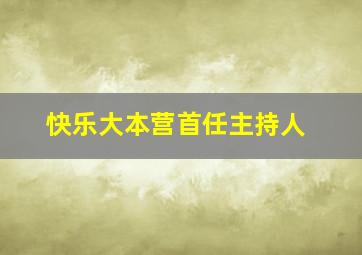 快乐大本营首任主持人